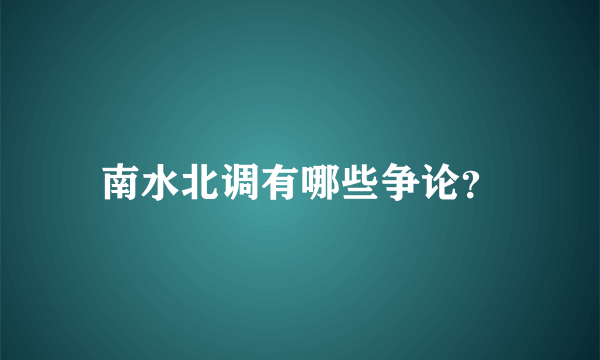 南水北调有哪些争论?